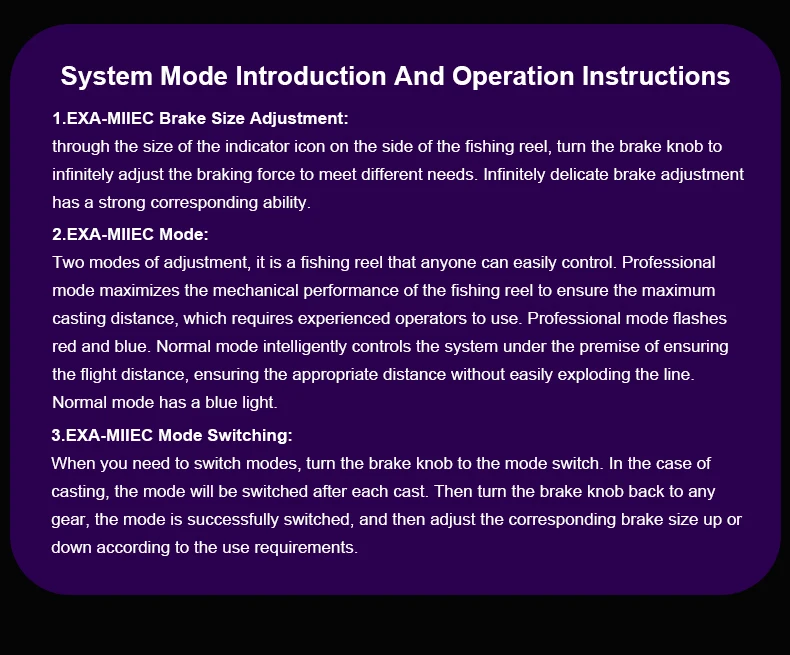 System Mode Introduction And Operation Instructions

1.EXA-MIIEC Brake Size Adjustment:
through the size of the indicator icon on the side of the fishing reel, turn the brake knob to infinitely adjust the braking force to meet different needs. Infinitely delicate brake adjustment has a strong corresponding ability.

2.EXA-MIIEC Mode:
Two modes of adjustment, it is a fishing reel that anyone can easily control. Professional mode maximizes the mechanical performance of the fishing reel to ensure the maximum casting distance, which requires experienced operators to use. Professional mode flashes red and blue. Normal mode intelligently controls the system under the premise of ensuring the flight distance, ensuring the appropriate distance without easily exploding the line. Normal mode has a blue light.

3.EXA-MIIEC Mode Switching:
When you need to switch modes, turn the brake knob to the mode switch. In the case of casting, the mode will be switched after each cast. Then turn the brake knob back to any gear, the mode is successfully switched, and then adjust the corresponding brake size up or down according to the use requirements.